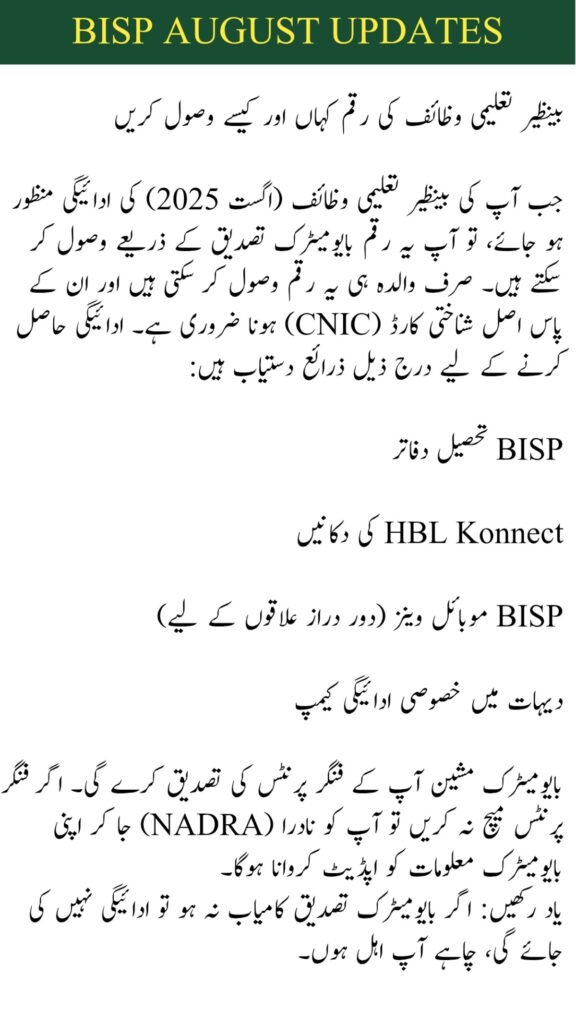 BISP AUGUST UPDATES

بینظیر تعلیمی وظائف کی رقم کہاں اور کیسے وصول کریں

جب آپ کی بینظیر تعلیمی وظائف (اگست 2025) کی ادائیگی منظور ہو جائے، تو آپ یہ رقم بایومیٹرک تصدیق کے ذریعے وصول کر سکتے ہیں۔ صرف والدہ ہی یہ رقم وصول کر سکتی ہیں اور ان کے پاس اصل شناختی کارڈ (CNIC) ہونا ضروری ہے۔ ادائیگی حاصل کرنے کے لیے درج ذیل ذرائع دستیاب ہیں:

BISP تحصیل دفاتر

HBL Konnect کی دکانیں

BISP موبائل وینز (دور دراز علاقوں کے لیے)

دیہات میں خصوصی ادائیگی کیمپ

بایومیٹرک مشین آپ کے فنگر پرنٹس کی تصدیق کرے گی۔ اگر فنگر پرنٹس میچ نہ کریں تو آپ کو نادرا (NADRA) جا کر اپنی بایومیٹرک معلومات کو اپڈیٹ کروانا ہوگا۔
یاد رکھیں: اگر بایومیٹرک تصدیق کامیاب نہ ہو تو ادائیگی نہیں کی جائے گی، چاہے آپ اہل ہوں۔